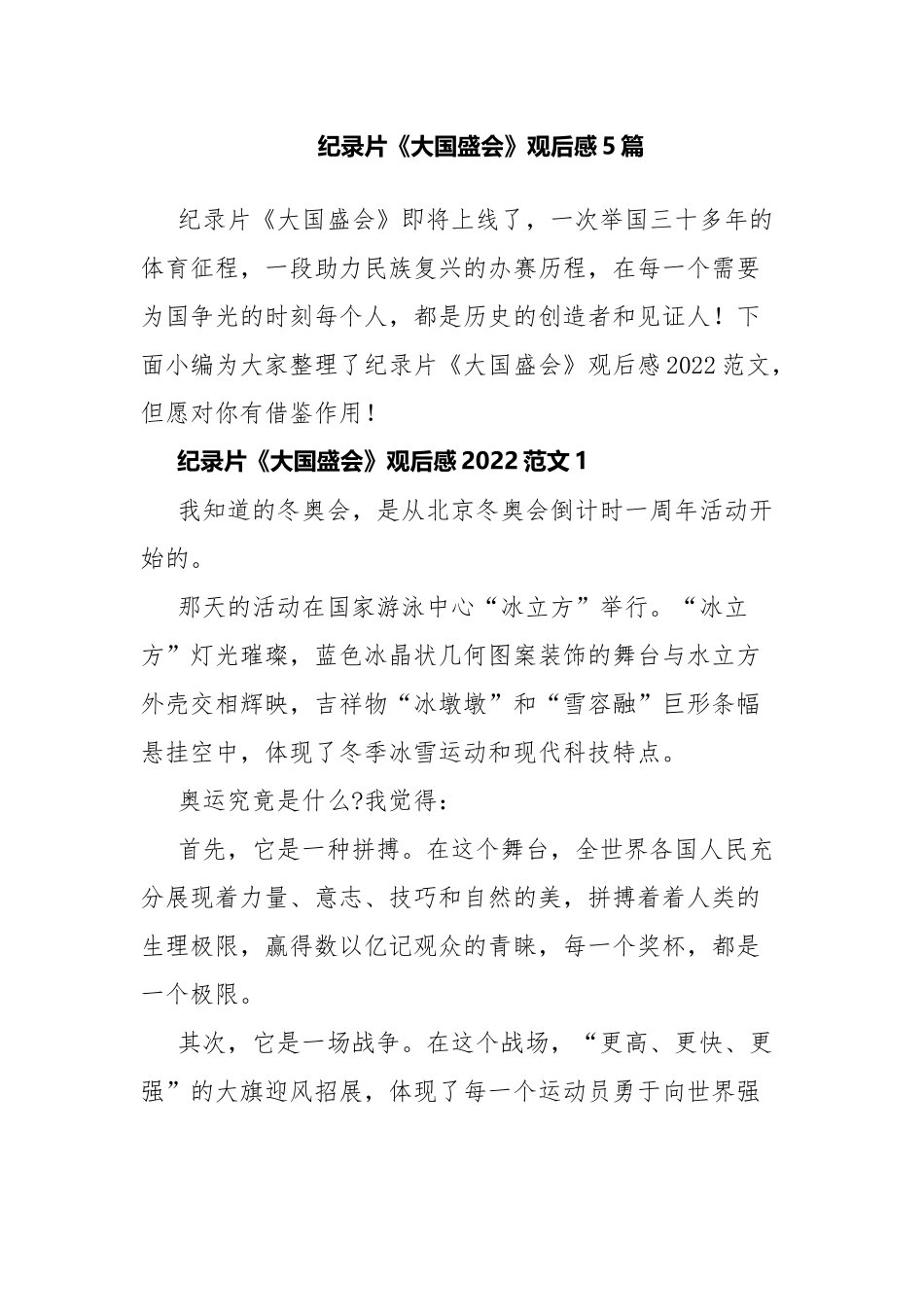 纪录片《大国盛会》观后感5篇

纪录片《大国盛会》即将上线了，一次举国三十多年的体育征程，一段助力民族复兴的办赛历程，在每一个需要为国争光的时刻每个人，都是历史的创造者和见证人！下面小编为大家整理了纪录片《大国盛会》观后感2022范文，但愿对你有借鉴作用！

纪录片《大国盛会》观后感2022范文1

我知道的冬奥会，是从北京冬奥会倒计时一周年活动开始的。

那天的活动在国家游泳中心“冰立方”举行。“冰立方”灯光璀璨，蓝色冰晶状几何图案装饰的舞台与水立方外壳交相辉映，吉祥物“冰墩墩”和“雪容融”巨形条幅悬挂空中，体现了冬季冰雪运动和现代科技特点。

奥运究竟是什么?我觉得：

首先，它是一种拼搏。在这个舞台，全世界各国人民充分展现着力量、意志、技巧和自然的美，拼搏着着人类的生理极限，赢得数以亿记观众的青睐，每一个奖杯，都是一个极限。

其次，它是一场战争。在这个战场，“更高、更快、更强”的大旗迎风招展，体现了每一个运动员勇于向世界强